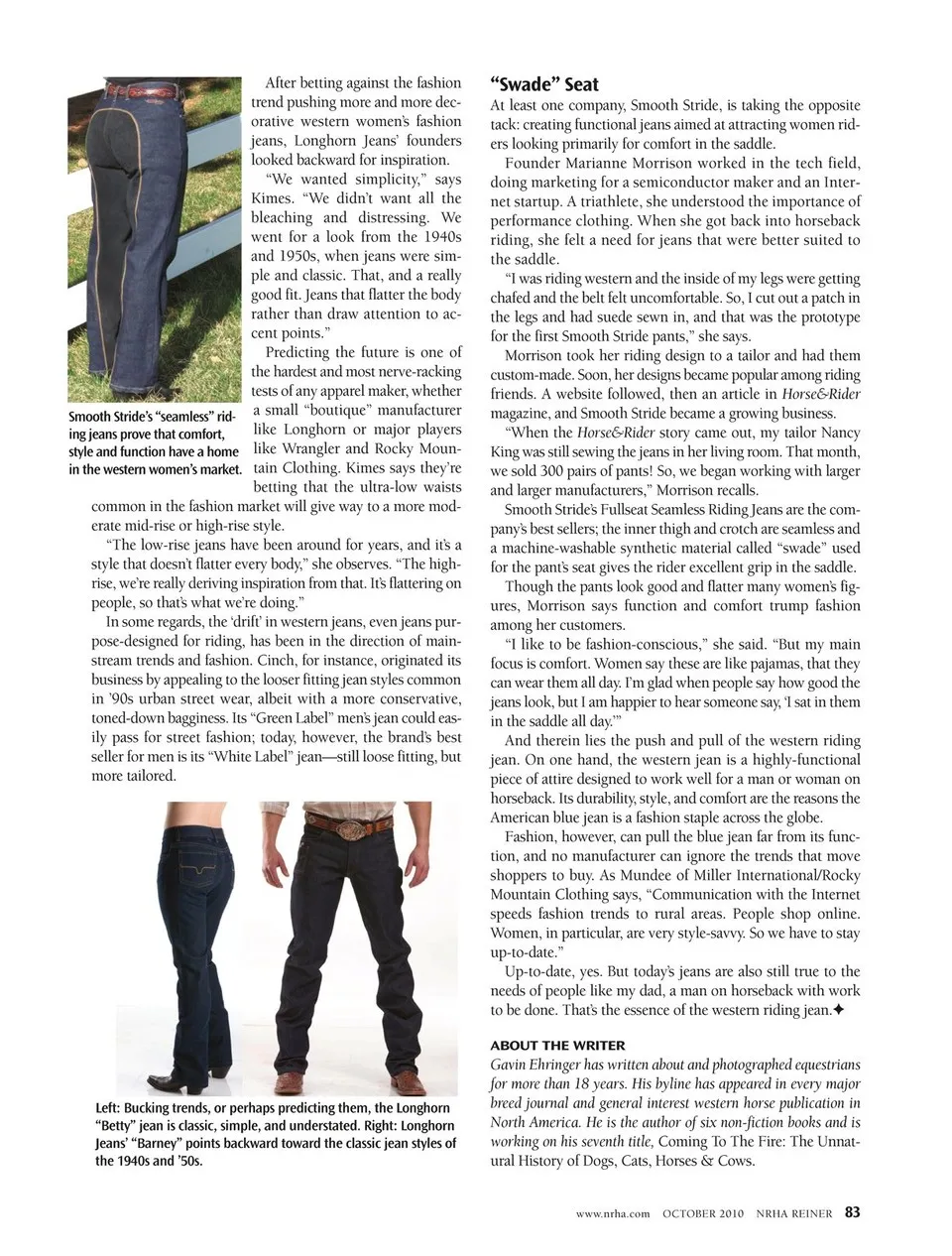 Smooth Stride's "seamless" riding jeans prove that comfort, style and function have a home in the western women's market.

After betting against the fashion trend pushing more and more decorative western women's fashion jeans, Longhorn Jeans' founders looked backward for inspiration.

"We wanted simplicity," says Kimes. "We didn't want all the bleaching and distressing. We went for a look from the 1940s and 1950s, when jeans were simple and classic. That, and a really good fit. Jeans that flatter the body rather than draw attention to accent points."

Predicting the future is one of the hardest and most nerve-racking tests of any apparel maker, whether a small "boutique" manufacturer like Longhorn or major players like Wrangler and Rocky Mountain Clothing. Kimes says they're betting that the ultra-low waists common in the fashion market will give way to a more moderate mid-rise or high-rise style.

"The low-rise jeans have been around for years, and it's a style that doesn't flatter every body," she observes. "The high-rise, we're really deriving inspiration from that. It's flattering on people, so that's what we're doing."

In some regards, the 'drift' in western jeans, even jeans purpose-designed for riding, has been in the direction of mainstream trends and fashion. Cinch, for instance, originated its business by appealing to the looser fitting jean styles common in '90s urban street wear, albeit with a more conservative, toned-down bagginess. Its "Green Label" men's jean could easily pass for street fashion; today, however, the brand's best seller for men is its "White Label" jean—still loose fitting, but more tailored.

Left: Bucking trends, or perhaps predicting them, the Longhorn "Betty" jean is classic, simple, and understated. Right: Longhorn Jeans' "Barney" points backward toward the classic jean styles of the 1940s and '50s.

"Swade" Seat

At least one company, Smooth Stride, is taking the opposite tack: creating functional jeans aimed at attracting women riders looking primarily for comfort in the saddle.

Founder Marianne Morrison worked in the tech field, doing marketing for a semiconductor maker and an Internet startup. A triathlete, she understood the importance of performance clothing. When she got back into horseback riding, she felt a need for jeans that were better suited to the saddle.

"I was riding western and the inside of my legs were getting chafed and the belt felt uncomfortable. So, I cut out a patch in the legs and had suede sewn in, and that was the prototype for the first Smooth Stride pants," she says.

Morrison took her riding design to a tailor and had them custom-made. Soon, her designs became popular among riding friends. A website followed, then an article in Horse&Rider magazine, and Smooth Stride became a growing business.

"When the Horse&Rider story came out, my tailor Nancy King was still sewing the jeans in her living room. That month, we sold 300 pairs of pants! So, we began working with larger and larger manufacturers," Morrison recalls.

Smooth Stride's Fullseat Seamless Riding Jeans are the company's best sellers; the inner thigh and crotch are seamless and a machine-washable synthetic material called "swade" used for the pant's seat gives the rider excellent grip in the saddle.

Though the pants look good and flatter many women's figures, Morrison says function and comfort trump fashion among her customers.

"I like to be fashion-conscious," she said. "But my main focus is comfort. Women say these are like pajamas, that they can wear them all day. I'm glad when people say how good the jeans look, but I am happier to hear someone say, 'I sat in them in the saddle all day.'"

And therein lies the push and pull of the western riding jean. On one hand, the western jean is a highly-functional piece of attire designed to work well for a man or woman on horseback. Its durability, style, and comfort are the reasons the American blue jean is a fashion staple across the globe.

Fashion, however, can pull the blue jean far from its function, and no manufacturer can ignore the trends that move shoppers to buy. As Mundee of Miller International/Rocky Mountain Clothing says, "Communication with the Internet speeds fashion trends to rural areas. People shop online. Women, in particular, are very style-savvy. So we have to stay up-to-date."

Up-to-date, yes. But today's jeans are also still true to the needs of people like my dad, a man on horseback with work to be done. That's the essence of the western riding jean.✦

ABOUT THE WRITER
Gavin Ehringer has written about and photographed equestrians for more than 18 years. His byline has appeared in every major breed journal and general interest western horse publication in North America. He is the author of six non-fiction books and is working on his seventh title, Coming To The Fire: The Unnatural History of Dogs, Cats, Horses & Cows.

www.nrha.com OCTOBER 2010 NRHA REINER 83